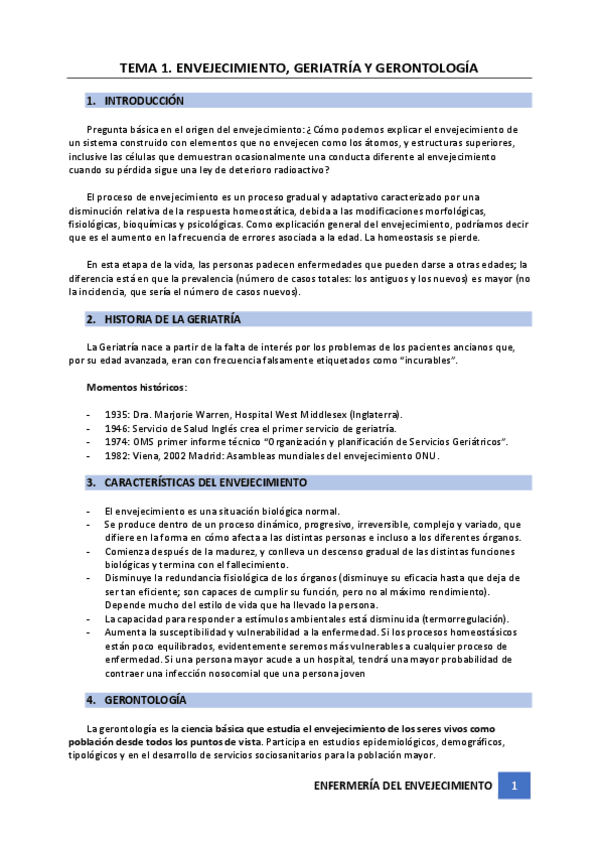 TEMA 1. ENVEJECIMIENTO, GERIATRÍA Y GERONTOLOGÍA

1. INTRODUCCIÓN

Pregunta básica en el origen del envejecimiento: ¿Cómo podemos explicar el envejecimiento de un sistema construido con elementos que no envejecen como los átomos, y estructuras superiores, inclusive las células que demuestran ocasionalmente una conducta diferente al envejecimiento cuando su pérdida sigue una ley de deterioro radioactivo?

El proceso de envejecimiento es un proceso gradual y adaptativo caracterizado por una disminución relativa de la respuesta homeostática, debida a las modificaciones morfológicas, fisiológicas, bioquímicas y psicológicas. Como explicación general del envejecimiento, podríamos decir que es el aumento en la frecuencia de errores asociada a la edad. La homeostasis se pierde.

En esta etapa de la vida, las personas padecen enfermedades que pueden darse a otras edades; la diferencia está en que la prevalencia (número de casos totales: los antiguos y los nuevos) es mayor (no la incidencia, que sería el número de casos nuevos).

2. HISTORIA DE LA GERIATRÍA

La Geriatría nace a partir de la falta de interés por los problemas de los pacientes ancianos que, por su edad avanzada, eran con frecuencia falsamente etiquetados como "incurables".

Momentos históricos:

- 1935: Dra. Marjorie Warren, Hospital West Middlesex (Inglaterra).
- 1946: Servicio de Salud Inglés crea el primer servicio de geriatría.
- 1974: OMS primer informe técnico "Organización y planificación de Servicios Geriátricos".
- 1982: Viena, 2002 Madrid: Asambleas mundiales del envejecimiento ONU.

3. CARACTERÍSTICAS DEL ENVEJECIMIENTO

- El envejecimiento es una situación biológica normal.
- Se produce dentro de un proceso dinámico, progresivo, irreversible, complejo y variado, que difiere en la forma en cómo afecta a las distintas personas e incluso a los diferentes órganos.
- Comienza después de la madurez, y conlleva un descenso gradual de las distintas funciones biológicas y termina con el fallecimiento.
- Disminuye la redundancia fisiológica de los órganos (disminuye su eficacia hasta que deja de ser tan eficiente; son capaces de cumplir su función, pero no al máximo rendimiento). Depende mucho del estilo de vida que ha llevado la persona.
- La capacidad para responder a estímulos ambientales está disminuida (termorregulación).
- Aumenta la susceptibilidad y vulnerabilidad a la enfermedad. Si los procesos homeostásicos están poco equilibrados, evidentemente seremos más vulnerables a cualquier proceso de enfermedad. Si una persona mayor acude a un hospital, tendrá una mayor probabilidad de contraer una infección nosocomial que una persona joven

4. GERONTOLOGÍA

La gerontología es la ciencia básica que estudia el envejecimiento de los seres vivos como población desde todos los puntos de vista. Participa en estudios epidemiológicos, demográficos, tipológicos y en el desarrollo de servicios sociosanitarios para la población mayor.

ENFERMERÍA DEL ENVEJECIMIENTO 1